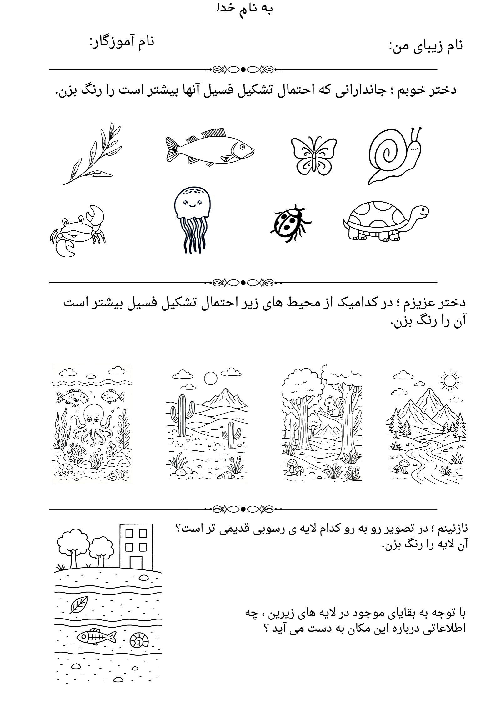 به نام خدا

نام زیبای من:

نام آموزگار:

دختر خوبم : جاندارانی که احتمال تشکیل فسیل آنها بیشتر است را رنگ بزن.

دختر عزیزم ؛ در کدامیک از محیط های زیر احتمال تشکیل فسیل بیشتر است آن را رنگ بزن.

نازنینم ؛ در تصویر رو به رو کدام لایه ی رسوبی قدیمی تر است؟ آن لایه را رنگ بزن.

با توجه به بقایای موجود در لایه های زیرین ، چه اطلاعاتی درباره این مکان به دست می آید ؟